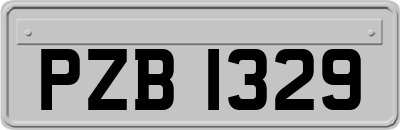 PZB 1329